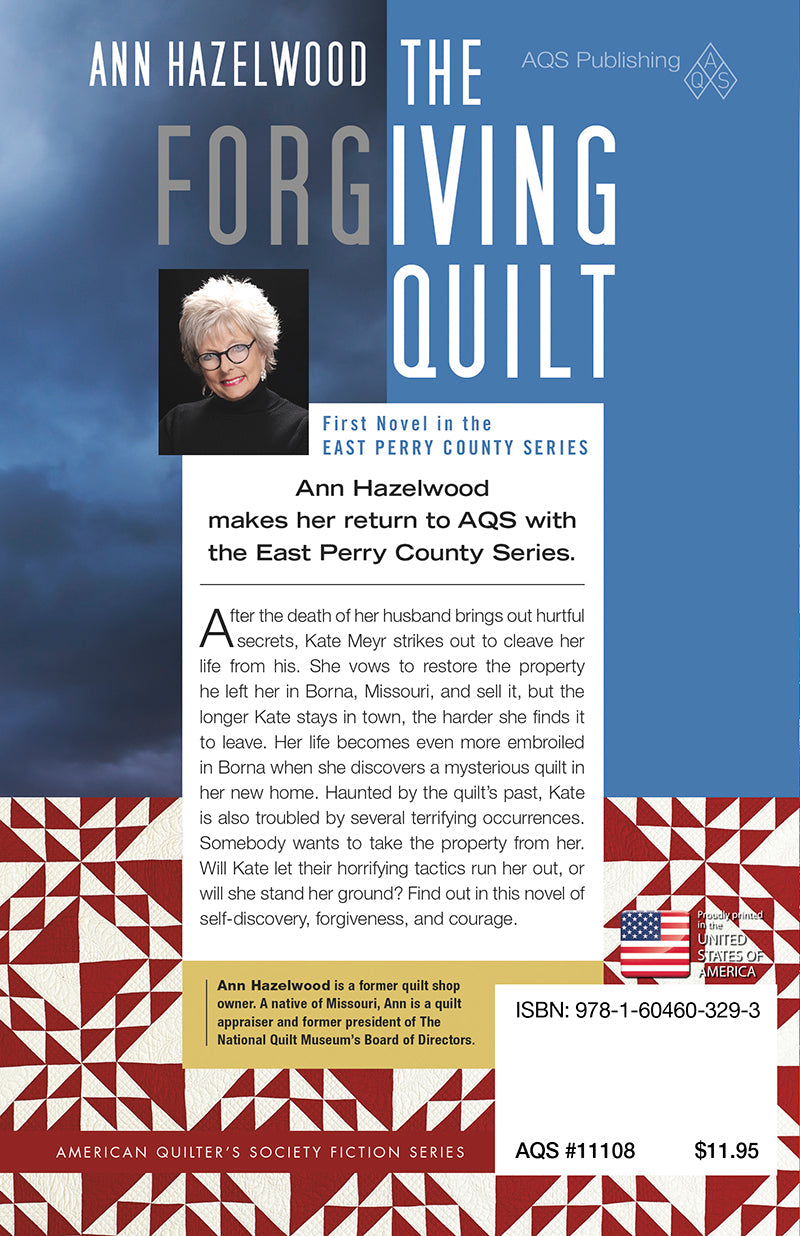 ANN HAZELWOOD

THE FORGIVING QUILT

AQS Publishing

AQS

First Novel in the
EAST PERRY COUNTY SERIES

Ann Hazelwood makes her return to AQS with the East Perry County Series.

After the death of her husband brings out hurtful secrets, Kate Meyr strikes out to cleave her life from his. She vows to restore the property he left her in Borna, Missouri, and sell it, but the longer Kate stays in town, the harder she finds it to leave. Her life becomes even more embroiled in Borna when she discovers a mysterious quilt in her new home. Haunted by the quilt's past, Kate is also troubled by several terrifying occurrences. Somebody wants to take the property from her. Will Kate let their horrifying tactics run her out, or will she stand her ground? Find out in this novel of self-discovery, forgiveness, and courage.

Proudly printed in the UNITED STATES OF AMERICA

Ann Hazelwood is a former quilt shop owner. A native of Missouri, Ann is a quilt appraiser and former president of The National Quilt Museum's Board of Directors.

ISBN: 978-1-60460-329-3

AMERICAN QUILTER'S SOCIETY FICTION SERIES

AQS #11108 $11.95